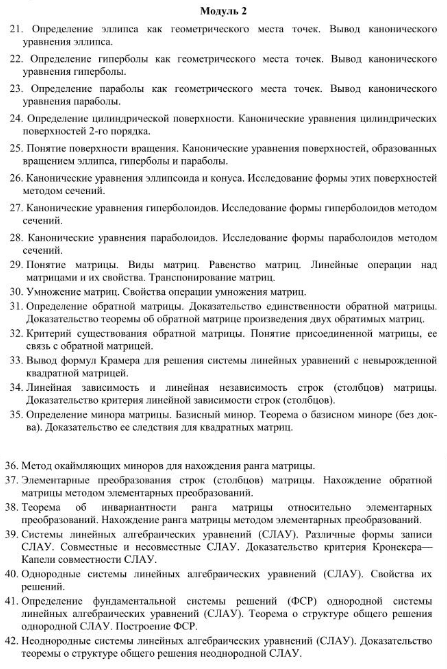 Модуль 2

21. Определение эллипса как геометрического места точек. Вывод канонического уравнения эллипса.

22. Определение гиперболы как геометрического места точек. Вывод канонического уравнения гиперболы.

23. Определение параболы как геометрического места точек. Вывод канонического уравнения параболы.

24. Определение цилиндрической поверхности. Канонические уравнения цилиндрических поверхностей 2-го порядка.

25. Понятие поверхности вращения. Канонические уравнения поверхностей, образованных вращением эллипса, гиперболы и параболы.

26. Канонические уравнения эллипсоида и конуса. Исследование формы этих поверхностей методом сечений.

27. Канонические уравнения гиперболоидов. Исследование формы гиперболоидов методом сечений.

28. Канонические уравнения параболоидов. Исследование формы параболоидов методом сечений.

29. Понятие матрицы. Виды матриц. Равенство матриц. Линейные операции над матрицами и их свойства. Транспонирование матриц.

30. Умножение матриц. Свойства операции умножения матриц.

31. Определение обратной матрицы. Доказательство единственности обратной матрицы. Доказательство теоремы об обратной матрице произведения двух обратимых матриц.

32. Критерий существования обратной матрицы. Понятие присоединенной матрицы, ее связь с обратной матрицей.

33. Вывод формул Крамера для решения системы линейных уравнений с невырожденной квадратной матрицей.

34. Линейная зависимость и линейная независимость строк (столбцов) матрицы. Доказательство критерия линейной зависимости строк (столбцов).

35. Определение минора матрицы. Базисный минор. Теорема о базисном миноре (без док-ва). Доказательство ее следствия для квадратных матриц.

36. Метод окаймляющих миноров для нахождения ранга матрицы.

37. Элементарные преобразования строк (столбцов) матрицы. Нахождение обратной матрицы методом элементарных преобразований.

38. Теорема об инвариантности ранга матрицы относительно элементарных преобразований. Нахождение ранга матрицы методом элементарных преобразований.

39. Системы линейных алгебраических уравнений (СЛАУ). Различные формы записи СЛАУ. Совместные и несовместные СЛАУ. Доказательство критерия Кронекера—Капели совместности СЛАУ.

40. Однородные системы линейных алгебраических уравнений (СЛАУ). Свойства их решений.

41. Определение фундаментальной системы решений (ФСР) однородной системы линейных алгебраических уравнений (СЛАУ). Теорема о структуре общего решения однородной СЛАУ. Построение ФСР.

42. Неоднородные системы линейных алгебраических уравнений (СЛАУ). Доказательство теоремы о структуре общего решения неоднородной СЛАУ.